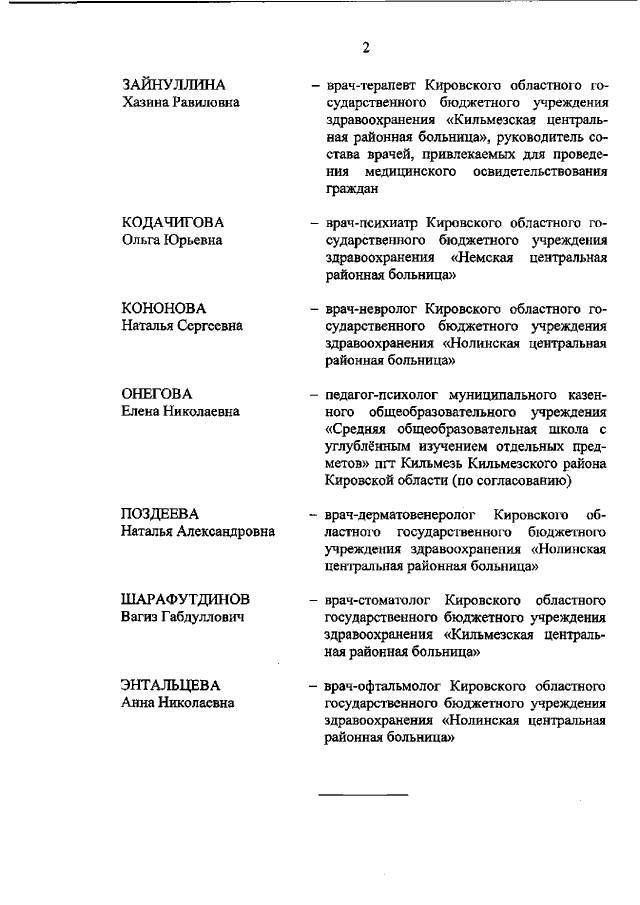 2

ЗАЙНУЛЛИНА
Хазина Равиловна

– врач-терапевт Кировского областного государственного бюджетного учреждения здравоохранения «Кильмезская центральная районная больница», руководитель состава врачей, привлекаемых для проведения медицинского освидетельствования граждан

КОДАЧИГОВА
Ольга Юрьевна

– врач-психиатр Кировского областного государственного бюджетного учреждения здравоохранения «Немская центральная районная больница»

КОНОНОВА
Наталья Сергеевна

– врач-невролог Кировского областного государственного бюджетного учреждения здравоохранения «Нолинская центральная районная больница»

ОНЕГОВА
Елена Николаевна

– педагог-психолог муниципального казенного общеобразовательного учреждения «Средняя общеобразовательная школа с углублённым изучением отдельных предметов» пгт Кильмезь Кильмезского района Кировской области (по согласованию)

ПОЗДЕЕВА
Наталья Александровна

– врач-дерматовенеролог Кировского областного государственного бюджетного учреждения здравоохранения «Нолинская центральная районная больница»

ШАРАФУТДИНОВ
Вагиз Габдуллович

– врач-стоматолог Кировского областного государственного бюджетного учреждения здравоохранения «Кильмезская центральная районная больница»

ЭНТАЛЬЦЕВА
Анна Николаевна

– врач-офтальмолог Кировского областного государственного бюджетного учреждения здравоохранения «Нолинская центральная районная больница»